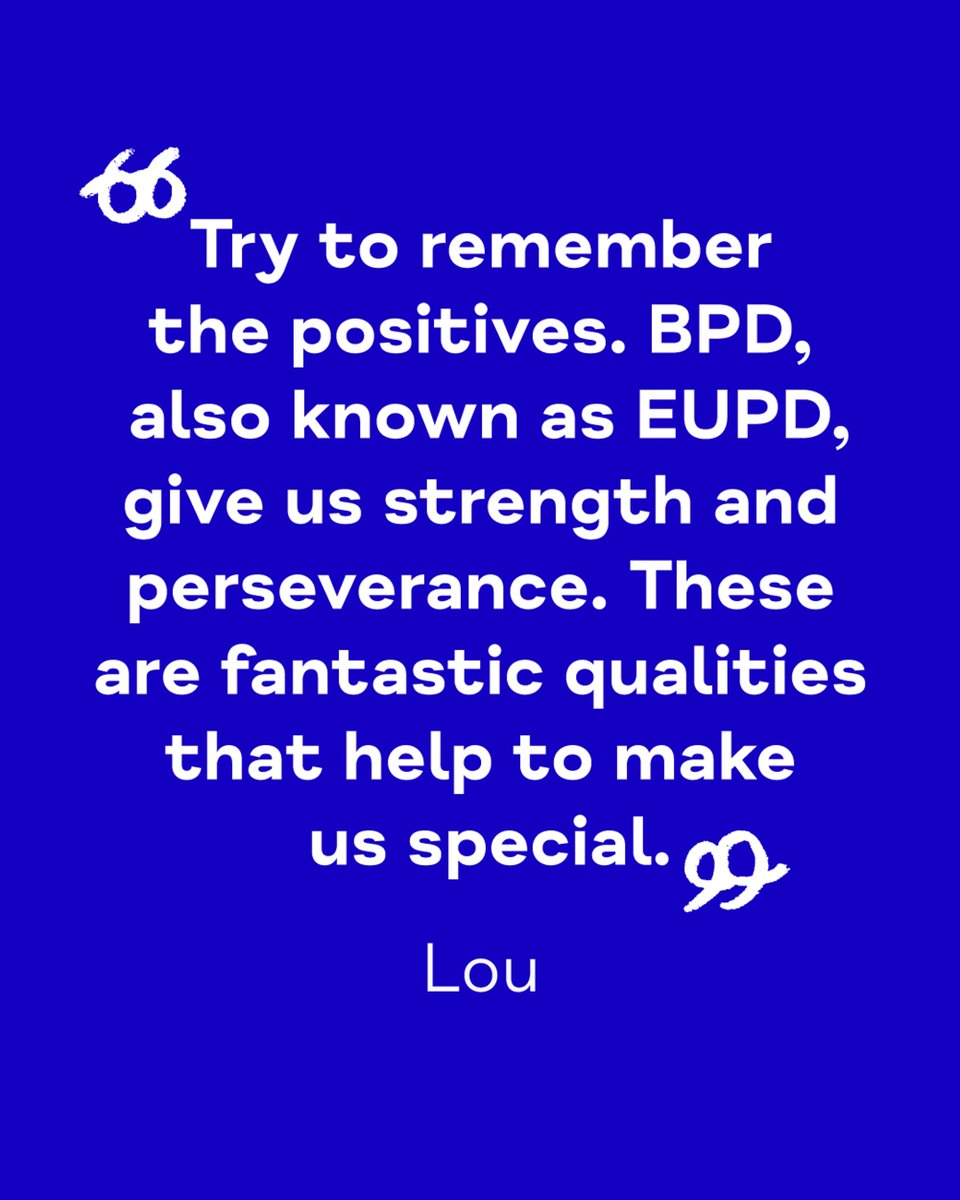 “Try to remember the positives. BPD, also known as EUPD, give us strength and perseverance. These are fantastic qualities that help to make us special.”

Lou